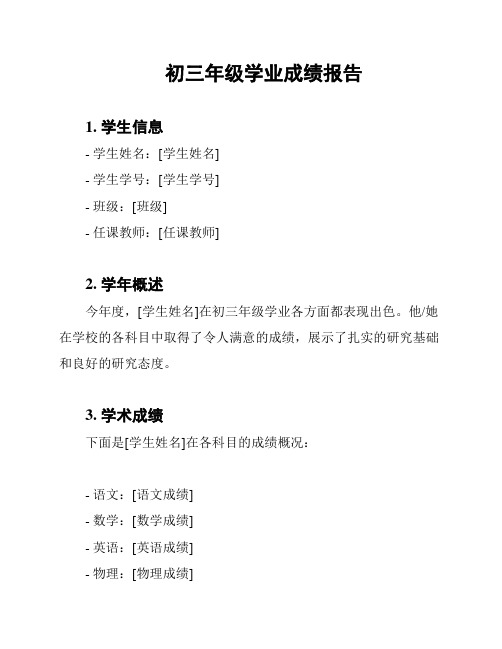 初三年级学业成绩报告

1. 学生信息

- 学生姓名：[学生姓名]

- 学生学号：[学生学号]

- 班级：[班级]

- 任课教师：[任课教师]

2. 学年概述

今年度，[学生姓名]在初三年级学业各方面都表现出色。他/她在学校的各科目中取得了令人满意的成绩，展示了扎实的研究基础和良好的研究态度。

3. 学术成绩

下面是[学生姓名]在各科目的成绩概况：

- 语文：[语文成绩]

- 数学：[数学成绩]

- 英语：[英语成绩]

- 物理：[物理成绩]